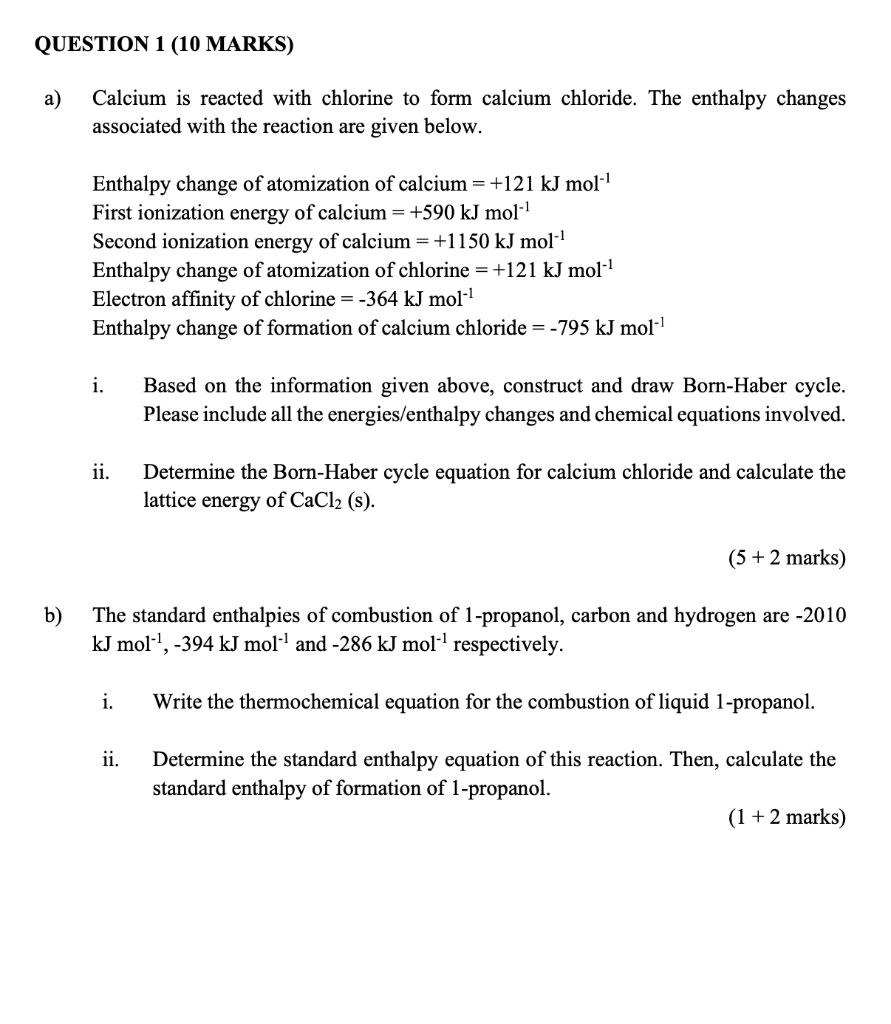 QUESTION 1 (10 MARKS)

a) Calcium is reacted with chlorine to form calcium chloride. The enthalpy changes associated with the reaction are given below.

Enthalpy change of atomization of calcium = +121 kJ mol$^{-1}$
First ionization energy of calcium = +590 kJ mol$^{-1}$
Second ionization energy of calcium = +1150 kJ mol$^{-1}$
Enthalpy change of atomization of chlorine = +121 kJ mol$^{-1}$
Electron affinity of chlorine = -364 kJ mol$^{-1}$
Enthalpy change of formation of calcium chloride = -795 kJ mol$^{-1}$

i. Based on the information given above, construct and draw Born-Haber cycle. Please include all the energies/enthalpy changes and chemical equations involved.

ii. Determine the Born-Haber cycle equation for calcium chloride and calculate the lattice energy of $CaCl_2$ (s).

(5 + 2 marks)

b) The standard enthalpies of combustion of 1-propanol, carbon and hydrogen are -2010 kJ mol$^{-1}$, -394 kJ mol$^{-1}$ and -286 kJ mol$^{-1}$ respectively.

i. Write the thermochemical equation for the combustion of liquid 1-propanol.

ii. Determine the standard enthalpy equation of this reaction. Then, calculate the standard enthalpy of formation of 1-propanol.

(1 + 2 marks)